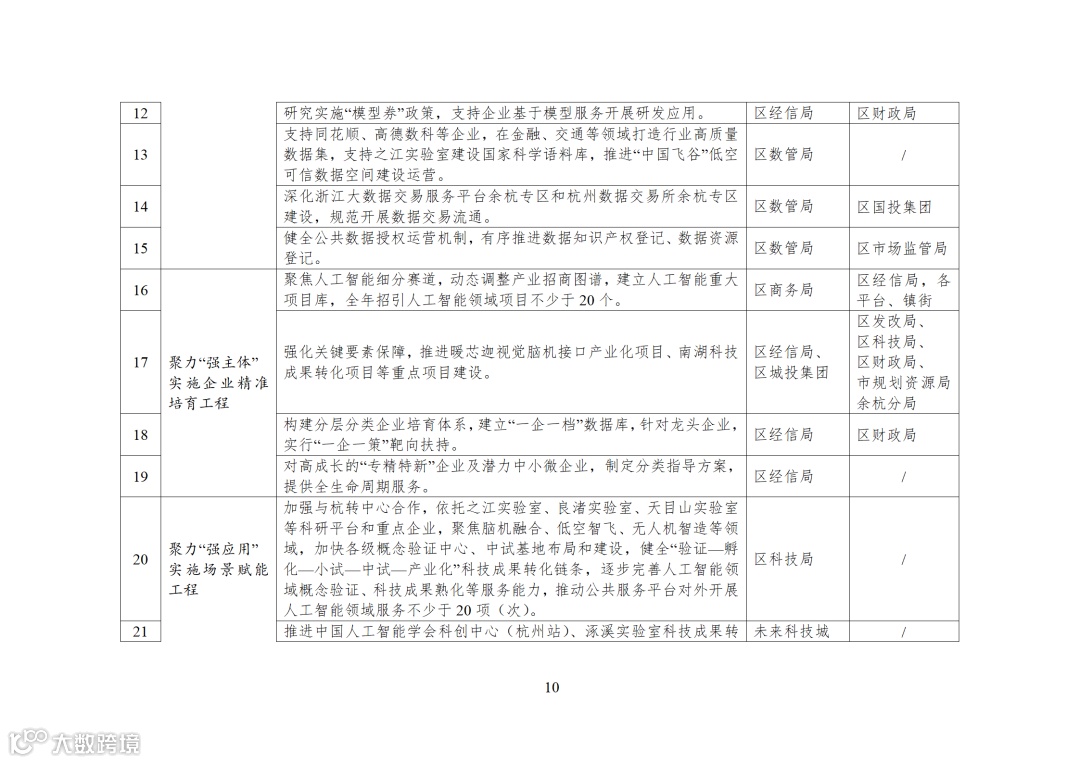 | 12 |  | 研究实施“模型券”政策，支持企业基于模型服务开展研发应用。 | 区经信局 | 区财政局 |
|---|---|---|---|---|
| 13 |  | 支持同花顺、高德数科等企业，在金融、交通等领域打造行业高质量数据集，支持之江实验室建设国家科学语料库，推进“中国飞谷”低空可信数据空间建设运营。 | 区数管局 | / |
| 14 |  | 深化浙江大数据交易服务平台余杭专区和杭州数据交易所余杭专区建设，规范开展数据交易流通。 | 区数管局 | 区国投集团 |
| 15 |  | 健全公共数据授权运营机制，有序推进数据知识产权登记、数据资源登记。 | 区数管局 | 区市场监管局 |
| 16 | 聚力“强主体”实施企业精准培育工程 | 聚焦人工智能细分赛道，动态调整产业招商图谱，建立人工智能重大项目库，全年招引人工智能领域项目不少于20个。 | 区商务局 | 区经信局，各平台、镇街 |
| 17 |  | 强化关键要素保障，推进暖芯迦视觉脑机接口产业化项目、南湖科技成果转化项目等重点项目建设。 | 区经信局、区城投集团 | 区发改局、区科技局、区财政局、市规划资源局余杭分局 |
| 18 |  | 构建分层分类企业培育体系，建立“一企一档”数据库，针对龙头企业，实行“一企一策”靶向扶持。 | 区经信局 | 区财政局 |
| 19 |  | 对高成长的“专精特新”企业及潜力中小微企业，制定分类指导方案，提供全生命周期服务。 | 区经信局 | / |
| 20 | 聚力“强应用”实施场景赋能工程 | 加强与杭转中心合作，依托之江实验室、良渚实验室、天目山实验室等科研平台和重点企业，聚焦脑机融合、低空智飞、无人机智造等领域，加快各级概念验证中心、中试基地布局和建设，健全“验证—孵化—小试—中试—产业化”科技成果转化链条，逐步完善人工智能领域概念验证、科技成果熟化等服务能力，推动公共服务平台对外开展人工智能领域服务不少于20项（次）。 | 区科技局 | / |
| 21 |  | 推进中国人工智能学会科创中心（杭州站）、涿溪实验室科技成果转 | 未来科技城 | / |

10

大数跨境